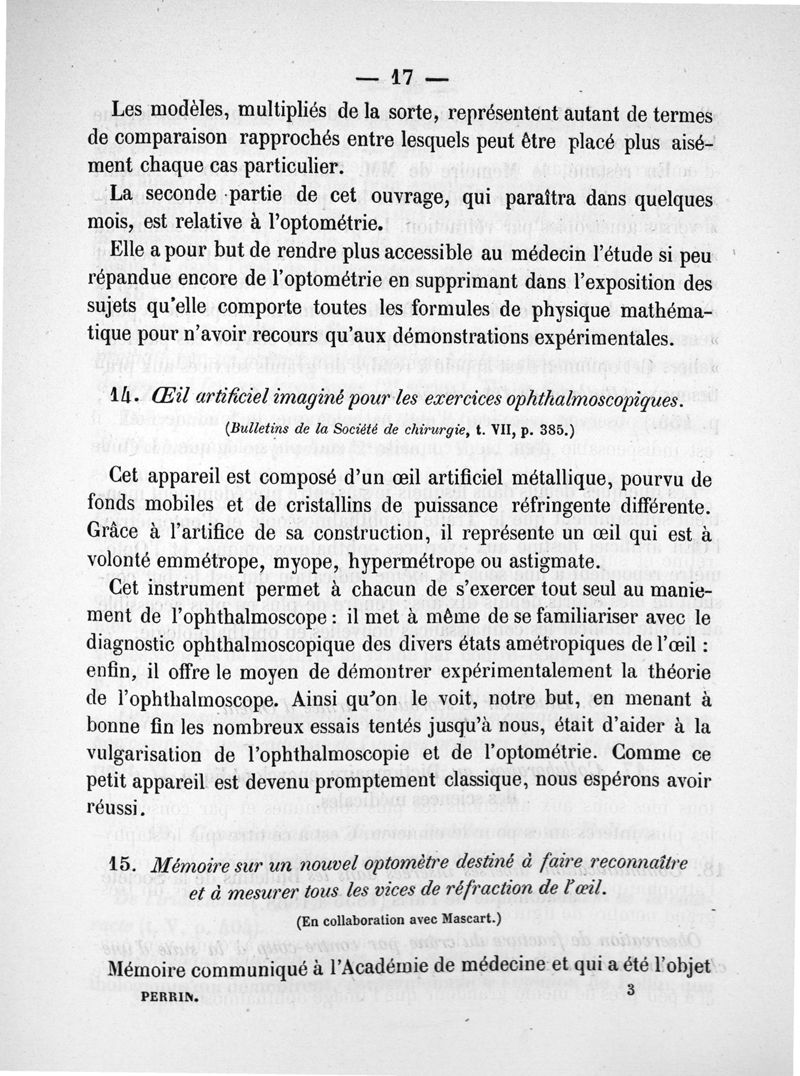 — 17 —

Les modèles, multipliés de la sorte, représentent autant de termes de comparaison rapprochés entre lesquels peut être placé plus aisément chaque cas particulier.

La seconde partie de cet ouvrage, qui paraîtra dans quelques mois, est relative à l'optométrie.

Elle a pour but de rendre plus accessible au médecin l'étude si peu répandue encore de l'optométrie en supprimant dans l'exposition des sujets qu'elle comporte toutes les formules de physique mathématique pour n'avoir recours qu'aux démonstrations expérimentales.

14. Œil artificiel imaginé pour les exercices ophthalmoscopiques.

(Bulletins de la Société de chirurgie, t. VII, p. 385.)

Cet appareil est composé d'un œil artificiel métallique, pourvu de fonds mobiles et de cristallins de puissance réfringente différente. Grâce à l'artifice de sa construction, il représente un œil qui est à volonté emmétrope, myope, hypermétrope ou astigmate.

Cet instrument permet à chacun de s'exercer tout seul au maniement de l'ophthalmoscope : il met à même de se familiariser avec le diagnostic ophthalmoscopique des divers états amétropiques de l'œil : enfin, il offre le moyen de démontrer expérimentalement la théorie de l'ophthalmoscope. Ainsi qu'on le voit, notre but, en menant à bonne fin les nombreux essais tentés jusqu'à nous, était d'aider à la vulgarisation de l'ophthalmoscopie et de l'optométrie. Comme ce petit appareil est devenu promptement classique, nous espérons avoir réussi.

15. Mémoire sur un nouvel optomètre destiné à faire reconnaître et à mesurer tous les vices de réfraction de l'œil.

(En collaboration avec Mascart.)

Mémoire communiqué à l'Académie de médecine et qui a été l'objet

PERRIN. 3